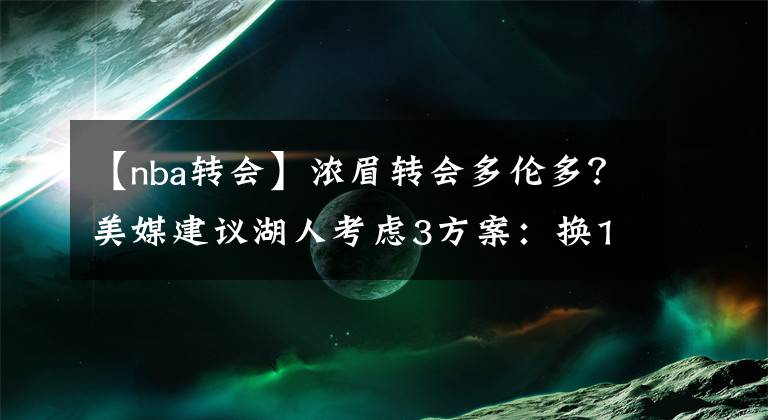 【nba转会】浓眉转会多伦多？美媒建议湖人考虑3方案：换1